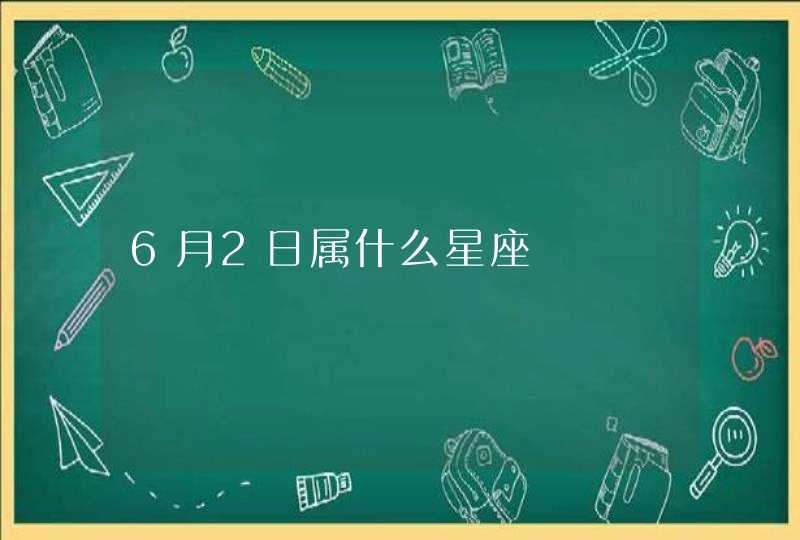 6月2日属什么星座